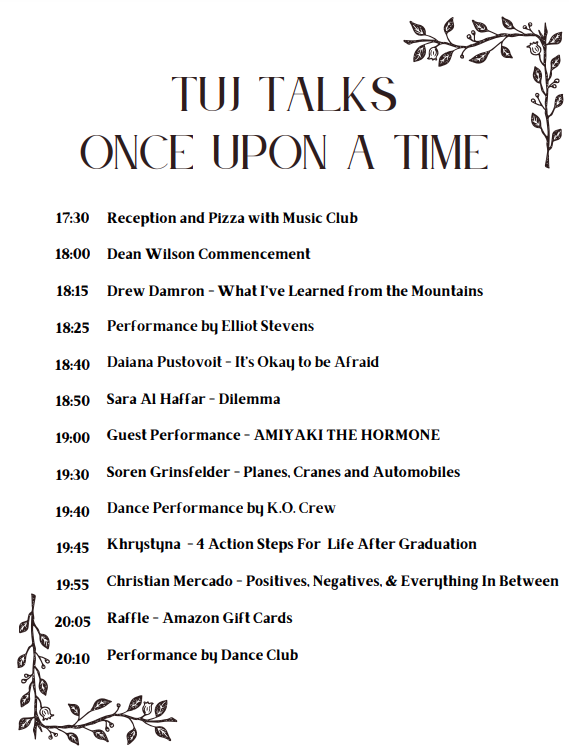 TUJ TALKS
ONCE UPON A TIME

17:30 Reception and Pizza with Music Club

18:00 Dean Wilson Commencement

18:15 Drew Damron - What I've Learned from the Mountains

18:25 Performance by Elliot Stevens

18:40 Daiana Pustovoit - It's Okay to be Afraid

18:50 Sara Al Haffar - Dilemma

19:00 Guest Performance - AMIYAKI THE HORMONE

19:30 Soren Grinsfelder - Planes, Cranes and Automobiles

19:40 Dance Performance by K.O. Crew

19:45 Khrystyna - 4 Action Steps For Life After Graduation

19:55 Christian Mercado - Positives, Negatives, & Everything In Between

20:05 Raffle - Amazon Gift Cards

20:10 Performance by Dance Club